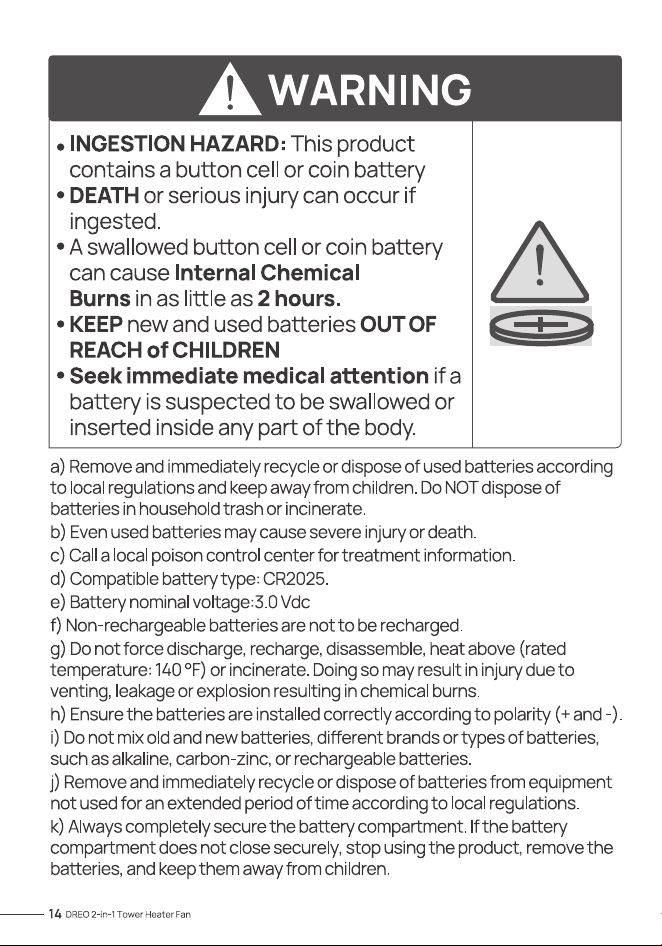 WARNING

• INGESTION HAZARD: This product contains a button cell or coin battery
• DEATH or serious injury can occur if ingested.
• A swallowed button cell or coin battery can cause Internal Chemical Burns in as little as 2 hours.
• KEEP new and used batteries OUT OF REACH of CHILDREN
• Seek immediate medical attention if a battery is suspected to be swallowed or inserted inside any part of the body.

a) Remove and immediately recycle or dispose of used batteries according to local regulations and keep away from children. Do NOT dispose of batteries in household trash or incinerate.
b) Even used batteries may cause severe injury or death.
c) Call a local poison control center for treatment information.
d) Compatible battery type: CR2025.
e) Battery nominal voltage:3.0 Vdc
f) Non-rechargeable batteries are not to be recharged.
g) Do not force discharge, recharge, disassemble, heat above (rated temperature: 140 °F) or incinerate. Doing so may result in injury due to venting, leakage or explosion resulting in chemical burns.
h) Ensure the batteries are installed correctly according to polarity (+ and -).
i) Do not mix old and new batteries, different brands or types of batteries, such as alkaline, carbon-zinc, or rechargeable batteries.
j) Remove and immediately recycle or dispose of batteries from equipment not used for an extended period of time according to local regulations.
k) Always completely secure the battery compartment. If the battery compartment does not close securely, stop using the product, remove the batteries, and keep them away from children.

14 DREO 2-in-1 Tower Heater Fan